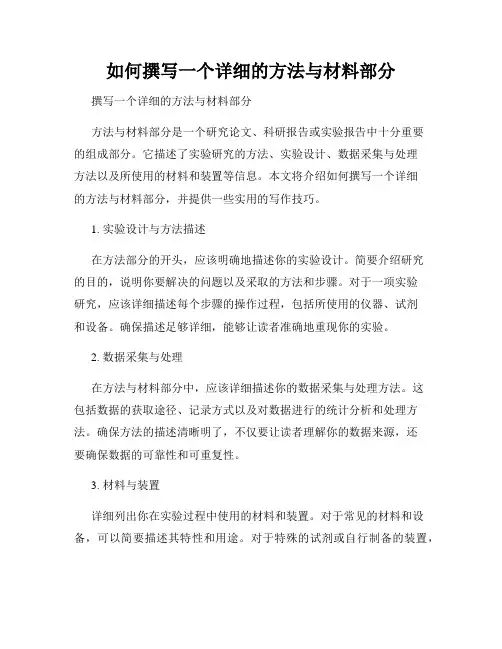 如何撰写一个详细的方法与材料部分

撰写一个详细的方法与材料部分

方法与材料部分是一个研究论文、科研报告或实验报告中十分重要的组成部分。它描述了实验研究的方法、实验设计、数据采集与处理方法以及所使用的材料和装置等信息。本文将介绍如何撰写一个详细的方法与材料部分，并提供一些实用的写作技巧。

1. 实验设计与方法描述

在方法部分的开头，应该明确地描述你的实验设计。简要介绍研究的目的，说明你要解决的问题以及采取的方法和步骤。对于一项实验研究，应该详细描述每个步骤的操作过程，包括所使用的仪器、试剂和设备。确保描述足够详细，能够让读者准确地重现你的实验。

2. 数据采集与处理

在方法与材料部分中，应该详细描述你的数据采集与处理方法。这包括数据的获取途径、记录方式以及对数据进行的统计分析和处理方法。确保方法的描述清晰明了，不仅要让读者理解你的数据来源，还要确保数据的可靠性和可重复性。

3. 材料与装置

详细列出你在实验过程中使用的材料和装置。对于常见的材料和设备，可以简要描述其特性和用途。对于特殊的试剂或自行制备的装置，